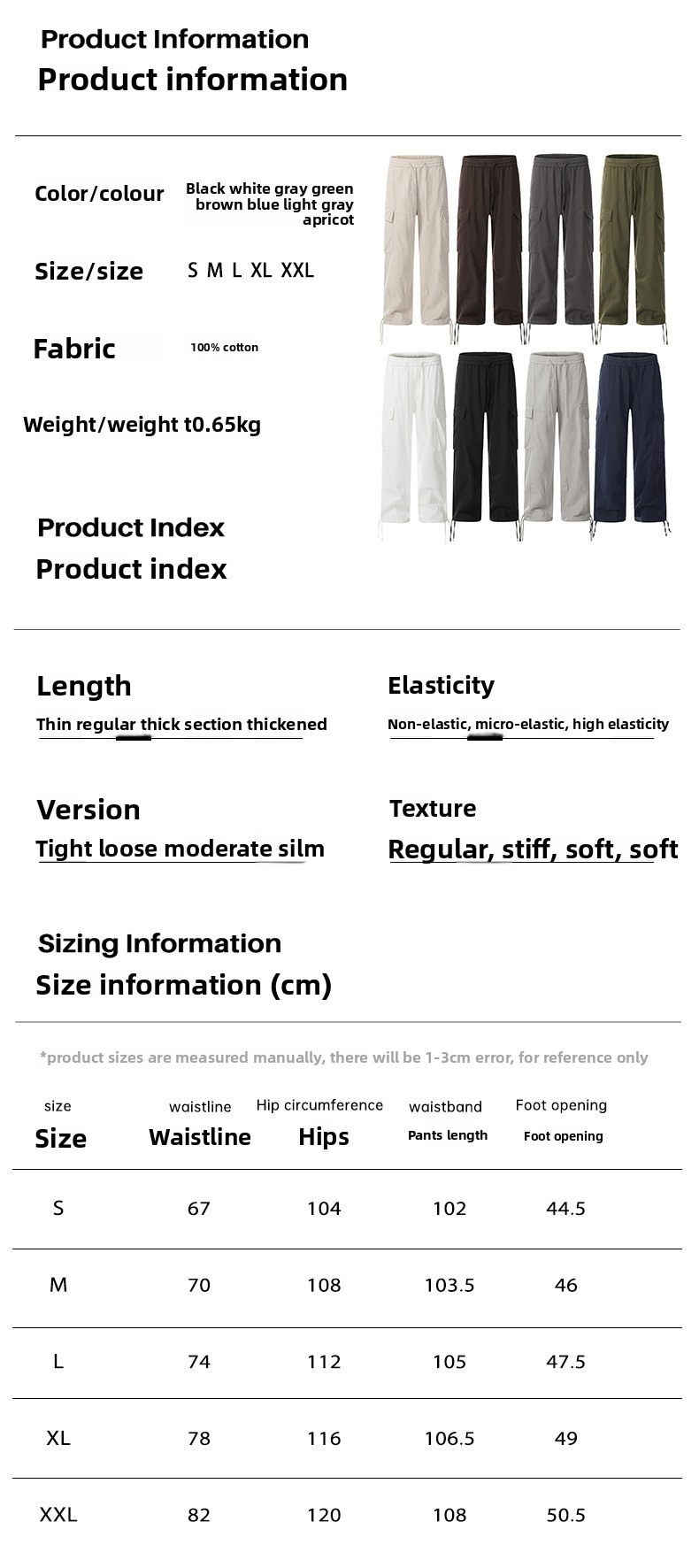 Product Information
Product information

Color/colour
Black white gray green brown blue light gray apricot

Size/size
S M L XL XXL

Fabric
100% cotton

Weight/weight t0.65kg

Product Index
Product index

Length
Thin regular thick section thickened

Elasticity
Non-elastic, micro-elastic, high elasticity

Version
Tight loose moderate silm

Texture
Regular, stiff, soft, soft

Sizing Information
Size information (cm)

*product sizes are measured manually, there will be 1-3cm error, for reference only

| size Size | waistline Waistline | Hip circumference Hips | waistband Pants length | Foot opening Foot opening |
|---|---|---|---|---|
| S | 67 | 104 | 102 | 44.5 |
| M | 70 | 108 | 103.5 | 46 |
| L | 74 | 112 | 105 | 47.5 |
| XL | 78 | 116 | 106.5 | 49 |
| XXL | 82 | 120 | 108 | 50.5 |